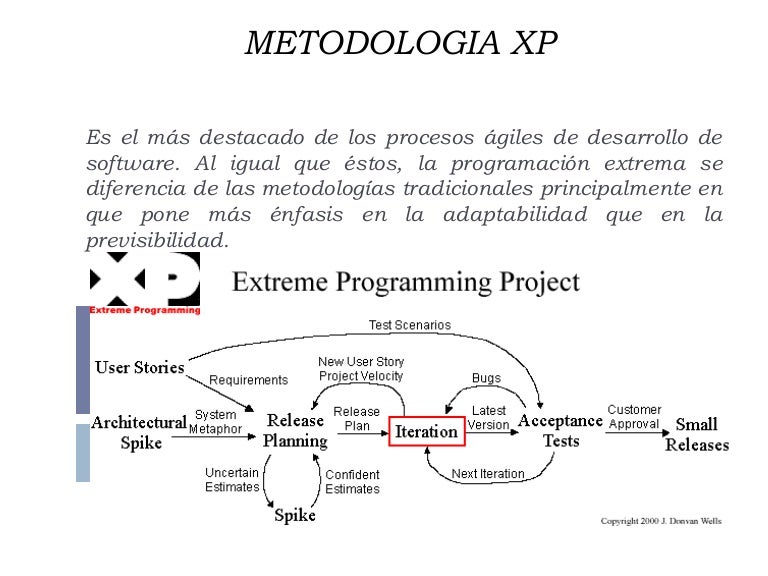 METODOLOGIA XP

Es el más destacado de los procesos ágiles de desarrollo de software. Al igual que éstos, la programación extrema se diferencia de las metodologías tradicionales principalmente en que pone más énfasis en la adaptabilidad que en la previsibilidad.

XP
Extreme Programming

Extreme Programming Project

Test Scenarios
User Stories
Requirements
New User Story
Project Velocity
Bugs
Architectural Spike
System Metaphor
Release Planning
Release Plan
Iteration
Latest Version
Acceptance Tests
Customer Approval
Small Releases
Uncertain Estimates
Confident Estimates
Next Iteration
Spike

Copyright 2000 J. Donvan Wells